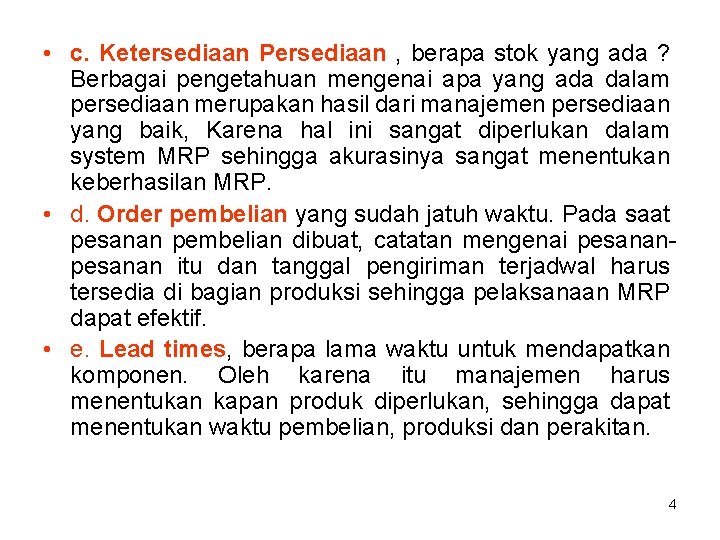 • c. Ketersediaan Persediaan , berapa stok yang ada ? Berbagai pengetahuan mengenai apa yang ada dalam persediaan merupakan hasil dari manajemen persediaan yang baik, Karena hal ini sangat diperlukan dalam system MRP sehingga akurasinya sangat menentukan keberhasilan MRP.

• d. Order pembelian yang sudah jatuh waktu. Pada saat pesanan pembelian dibuat, catatan mengenai pesanan-pesanan itu dan tanggal pengiriman terjadwal harus tersedia di bagian produksi sehingga pelaksanaan MRP dapat efektif.

• e. Lead times, berapa lama waktu untuk mendapatkan komponen. Oleh karena itu manajemen harus menentukan kapan produk diperlukan, sehingga dapat menentukan waktu pembelian, produksi dan perakitan.

4